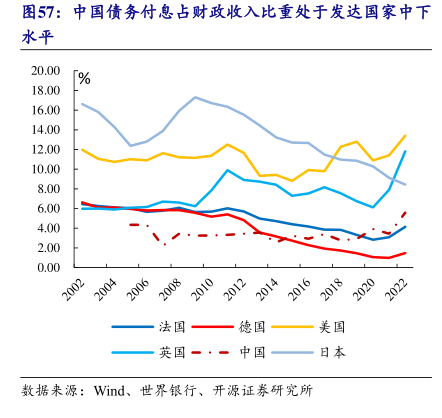 图57：中国债务付息占财政收入比重处于发达国家中下水平

%

20.00
18.00
16.00
14.00
12.00
10.00
8.00
6.00
4.00
2.00
0.00

2002
2004
2006
2008
2010
2012
2014
2016
2018
2020
2022

法国
德国
美国
英国
中国
日本

数据来源：Wind、世界银行、开源证券研究所